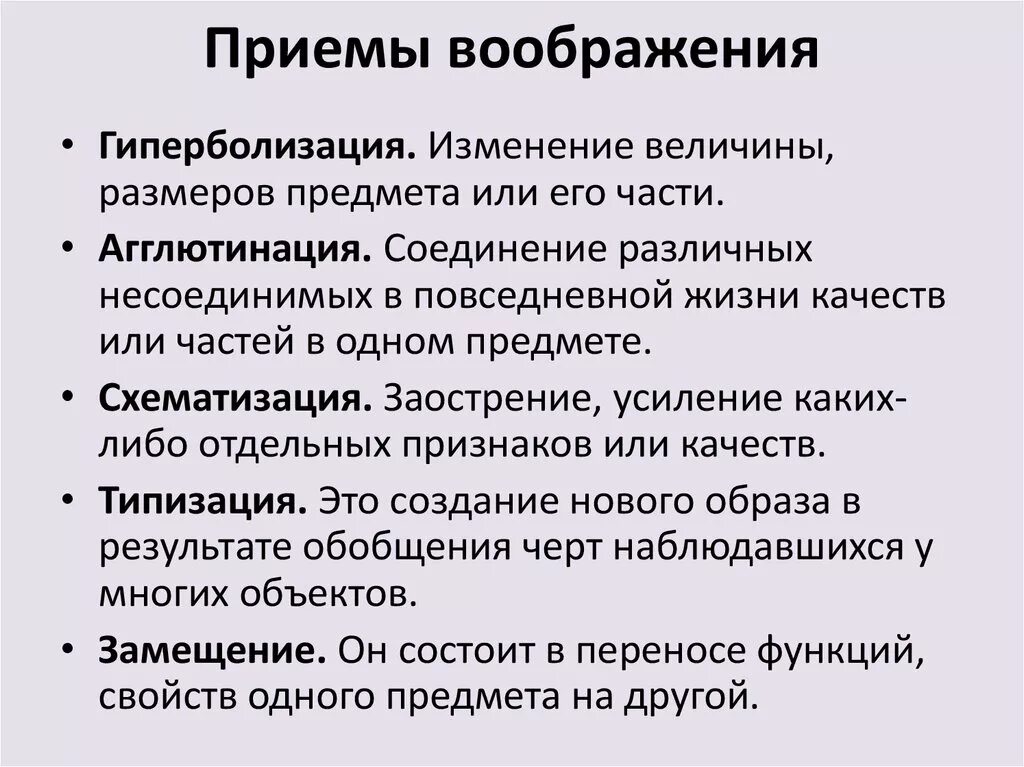 Приемы воображения

• Гиперболизация. Изменение величины, размеров предмета или его части.
• Агглютинация. Соединение различных несоединимых в повседневной жизни качеств или частей в одном предмете.
• Схематизация. Заострение, усиление каких-либо отдельных признаков или качеств.
• Типизация. Это создание нового образа в результате обобщения черт наблюдавшихся у многих объектов.
• Замещение. Он состоит в переносе функций, свойств одного предмета на другой.